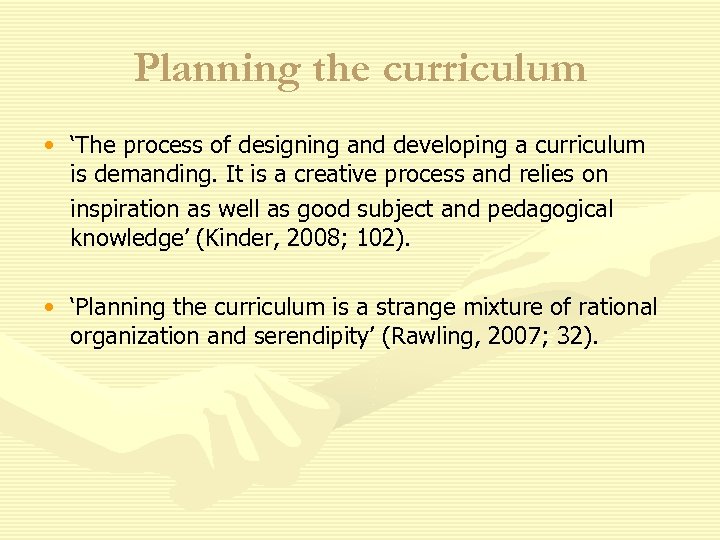 Planning the curriculum

• 'The process of designing and developing a curriculum is demanding. It is a creative process and relies on inspiration as well as good subject and pedagogical knowledge' (Kinder, 2008; 102).

• 'Planning the curriculum is a strange mixture of rational organization and serendipity' (Rawling, 2007; 32).